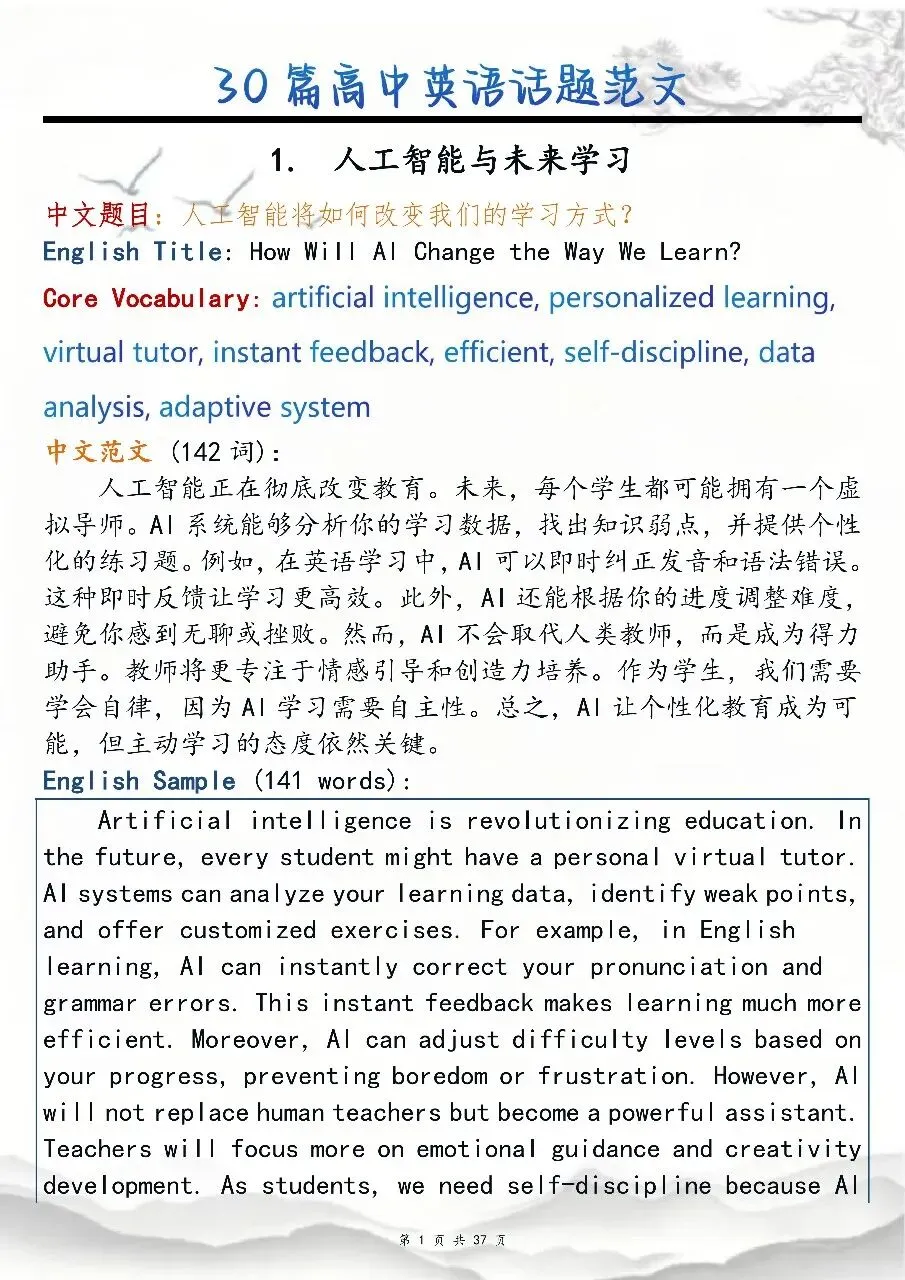 30篇高中英语话题范文

1. 人工智能与未来学习

中文题目：人工智能将如何改变我们的学习方式？
English Title: How Will AI Change the Way We Learn?
Core Vocabulary: artificial intelligence, personalized learning, virtual tutor, instant feedback, efficient, self-discipline, data analysis, adaptive system
中文范文 (142 词)：
人工智能正在彻底改变教育。未来，每个学生都可能拥有一个虚拟导师。AI 系统能够分析你的学习数据，找出知识弱点，并提供个性化的练习题。例如，在英语学习中，AI 可以即时纠正发音和语法错误。这种即时反馈让学习更高效。此外，AI 还能根据你的进度调整难度，避免你感到无聊或挫败。然而，AI 不会取代人类教师，而是成为得力助手。教师将更专注于情感引导和创造力培养。作为学生，我们需要学会自律，因为 AI 学习需要自主性。总之，AI 让个性化教育成为可能，但主动学习的态度依然关键。
English Sample (141 words):
Artificial intelligence is revolutionizing education. In the future, every student might have a personal virtual tutor. AI systems can analyze your learning data, identify weak points, and offer customized exercises. For example, in English learning, AI can instantly correct your pronunciation and grammar errors. This instant feedback makes learning much more efficient. Moreover, AI can adjust difficulty levels based on your progress, preventing boredom or frustration. However, AI will not replace human teachers but become a powerful assistant. Teachers will focus more on emotional guidance and creativity development. As students, we need self-discipline because AI

第 1 页 共 37 页